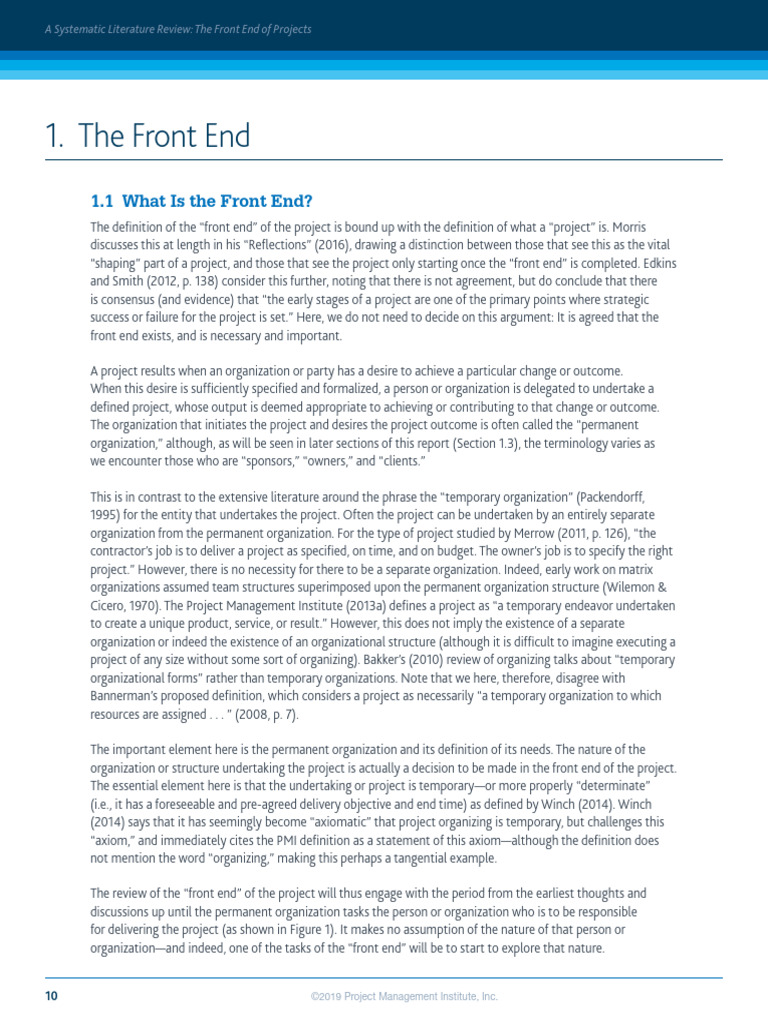 A Systematic Literature Review: The Front End of Projects

1. The Front End

1.1 What Is the Front End?

The definition of the "front end" of the project is bound up with the definition of what a "project" is. Morris discusses this at length in his "Reflections" (2016), drawing a distinction between those that see this as the vital "shaping" part of a project, and those that see the project only starting once the "front end" is completed. Edkins and Smith (2012, p. 138) consider this further, noting that there is not agreement, but do conclude that there is consensus (and evidence) that "the early stages of a project are one of the primary points where strategic success or failure for the project is set." Here, we do not need to decide on this argument: It is agreed that the front end exists, and is necessary and important.

A project results when an organization or party has a desire to achieve a particular change or outcome. When this desire is sufficiently specified and formalized, a person or organization is delegated to undertake a defined project, whose output is deemed appropriate to achieving or contributing to that change or outcome. The organization that initiates the project and desires the project outcome is often called the "permanent organization," although, as will be seen in later sections of this report (Section 1.3), the terminology varies as we encounter those who are "sponsors," "owners," and "clients."

This is in contrast to the extensive literature around the phrase the "temporary organization" (Packendorff, 1995) for the entity that undertakes the project. Often the project can be undertaken by an entirely separate organization from the permanent organization. For the type of project studied by Merrow (2011, p. 126), "the contractor's job is to deliver a project as specified, on time, and on budget. The owner's job is to specify the right project." However, there is no necessity for there to be a separate organization. Indeed, early work on matrix organizations assumed team structures superimposed upon the permanent organization structure (Wilemon & Cicero, 1970). The Project Management Institute (2013a) defines a project as "a temporary endeavor undertaken to create a unique product, service, or result." However, this does not imply the existence of a separate organization or indeed the existence of an organizational structure (although it is difficult to imagine executing a project of any size without some sort of organizing). Bakker's (2010) review of organizing talks about "temporary organizational forms" rather than temporary organizations. Note that we here, therefore, disagree with Bannerman's proposed definition, which considers a project as necessarily "a temporary organization to which resources are assigned . . . " (2008, p. 7).

The important element here is the permanent organization and its definition of its needs. The nature of the organization or structure undertaking the project is actually a decision to be made in the front end of the project. The essential element here is that the undertaking or project is temporary—or more properly "determinate" (i.e., it has a foreseeable and pre-agreed delivery objective and end time) as defined by Winch (2014). Winch (2014) says that it has seemingly become "axiomatic" that project organizing is temporary, but challenges this "axiom," and immediately cites the PMI definition as a statement of this axiom—although the definition does not mention the word "organizing," making this perhaps a tangential example.

The review of the "front end" of the project will thus engage with the period from the earliest thoughts and discussions up until the permanent organization tasks the person or organization who is to be responsible for delivering the project (as shown in Figure 1). It makes no assumption of the nature of that person or organization—and indeed, one of the tasks of the "front end" will be to start to explore that nature.

10 ©2019 Project Management Institute, Inc.